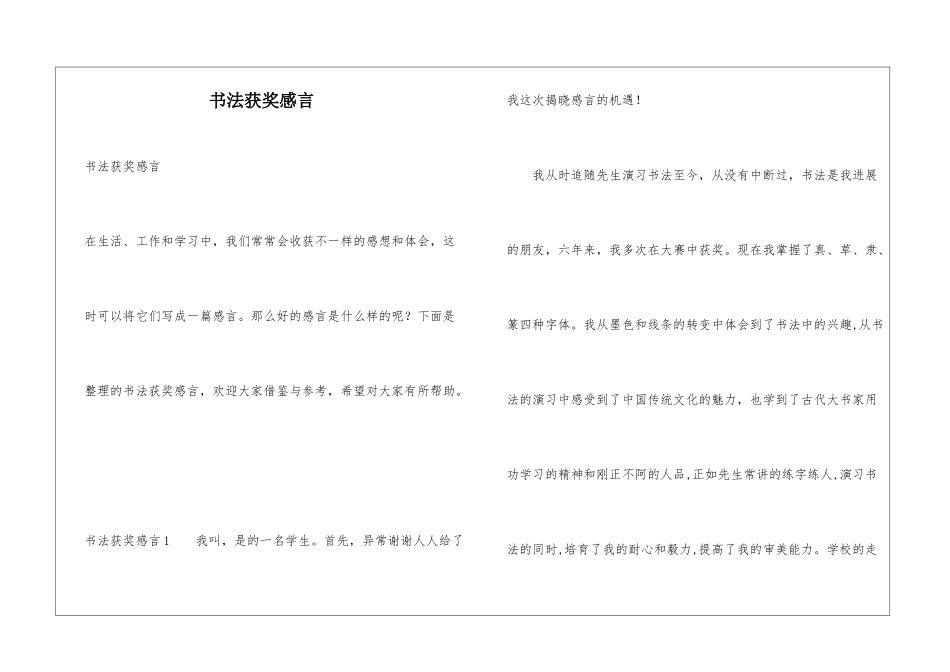 书法获奖感言

书法获奖感言

在生活、工作和学习中，我们常常会收获不一样的感想和体会，这时可以将它们写成一篇感言。那么好的感言是什么样的呢？下面是整理的书法获奖感言，欢迎大家借鉴与参考，希望对大家有所帮助。

书法获奖感言1　　我叫，是的一名学生。首先，异常谢谢人人给了我这次揭晓感言的机遇！

我从时追随先生演习书法至今，从没有中断过，书法是我进展的朋友，六年来，我多次在大赛中获奖。现在我掌握了真、草、隶、篆四种字体。我从墨色和线条的转变中体会到了书法中的兴趣，从书法的演习中感受到了中国传统文化的魅力，也学到了古代大书家用功学习的精神和刚正不阿的人品，正如先生常讲的练字练人，演习书法的同时，培育了我的耐心和毅力，提高了我的审美能力。学校的走